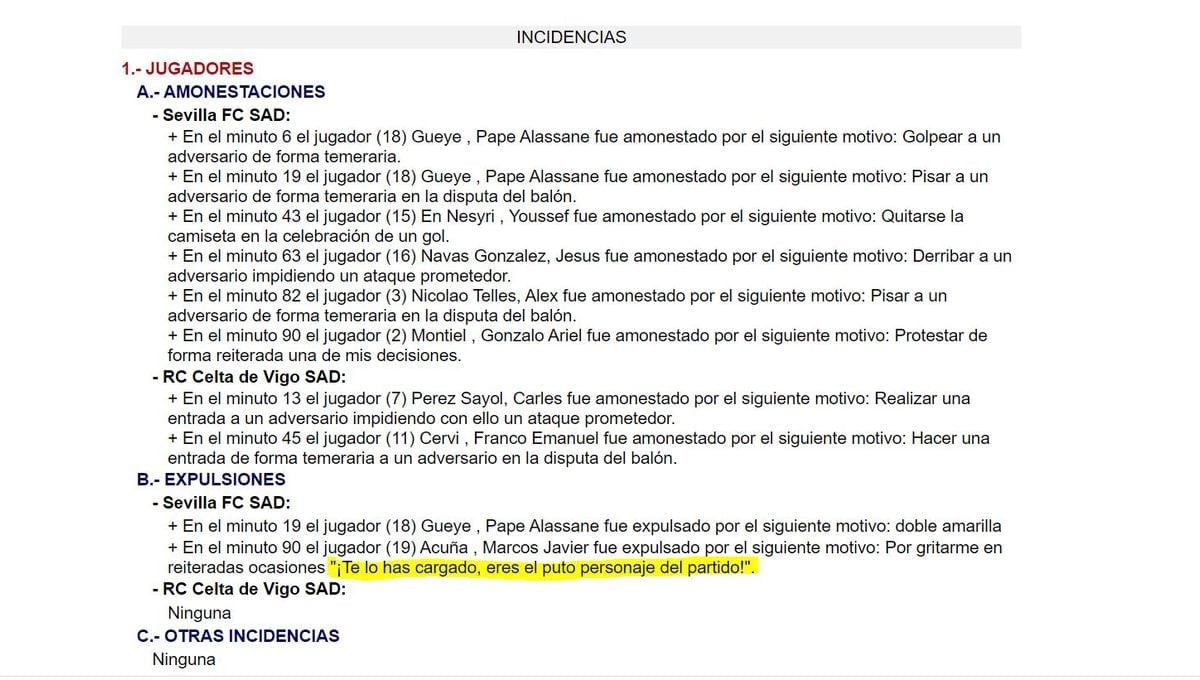 INCIDENCIAS

1.- JUGADORES

A.- AMONESTACIONES

- Sevilla FC SAD:

+ En el minuto 6 el jugador (18) Gueye , Pape Alassane fue amonestado por el siguiente motivo: Golpear a un adversario de forma temeraria.
+ En el minuto 19 el jugador (18) Gueye , Pape Alassane fue amonestado por el siguiente motivo: Pisar a un adversario de forma temeraria en la disputa del balón.
+ En el minuto 43 el jugador (15) En Nesyri , Youssef fue amonestado por el siguiente motivo: Quitarse la camiseta en la celebración de un gol.
+ En el minuto 63 el jugador (16) Navas Gonzalez, Jesus fue amonestado por el siguiente motivo: Derribar a un adversario impidiendo un ataque prometedor.
+ En el minuto 82 el jugador (3) Nicolao Telles, Alex fue amonestado por el siguiente motivo: Pisar a un adversario de forma temeraria en la disputa del balón.
+ En el minuto 90 el jugador (2) Montiel , Gonzalo Ariel fue amonestado por el siguiente motivo: Protestar de forma reiterada una de mis decisiones.

- RC Celta de Vigo SAD:

+ En el minuto 13 el jugador (7) Perez Sayol, Carles fue amonestado por el siguiente motivo: Realizar una entrada a un adversario impidiendo con ello un ataque prometedor.
+ En el minuto 45 el jugador (11) Cervi , Franco Emanuel fue amonestado por el siguiente motivo: Hacer una entrada de forma temeraria a un adversario en la disputa del balón.

B.- EXPULSIONES

- Sevilla FC SAD:

+ En el minuto 19 el jugador (18) Gueye , Pape Alassane fue expulsado por el siguiente motivo: doble amarilla
+ En el minuto 90 el jugador (19) Acuña , Marcos Javier fue expulsado por el siguiente motivo: Por gritarme en reiteradas ocasiones "¡Te lo has cargado, eres el puto personaje del partido!".

- RC Celta de Vigo SAD:

Ninguna

C.- OTRAS INCIDENCIAS

Ninguna